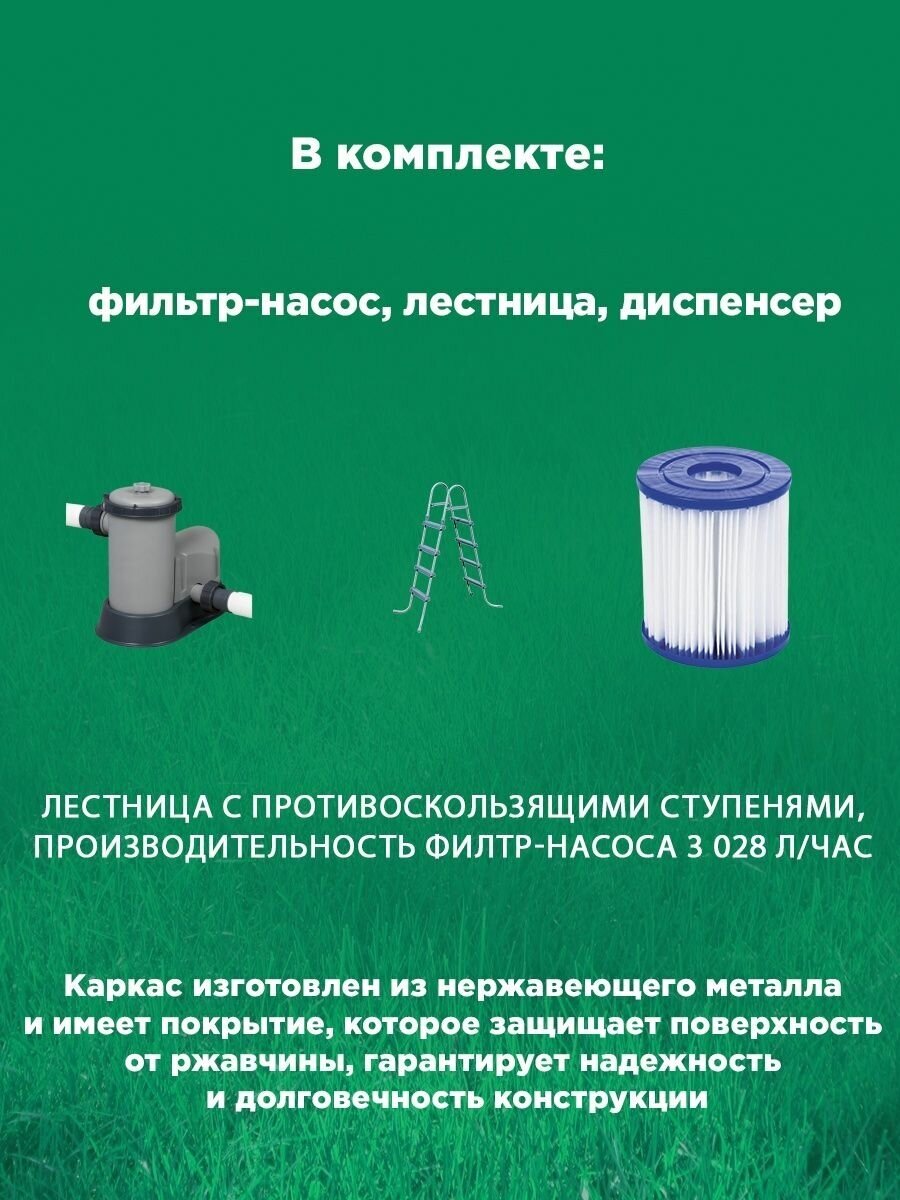 В комплекте:

фильтр-насос, лестница, диспенсер

ЛЕСТНИЦА С ПРОТИВОСКОЛЬЗЯЩИМИ СТУПЕНЯМИ, ПРОИЗВОДИТЕЛЬНОСТЬ ФИЛТР-НАСОСА 3 028 Л/ЧАС

Каркас изготовлен из нержавеющего металла и имеет покрытие, которое защищает поверхность от ржавчины, гарантирует надежность и долговечность конструкции